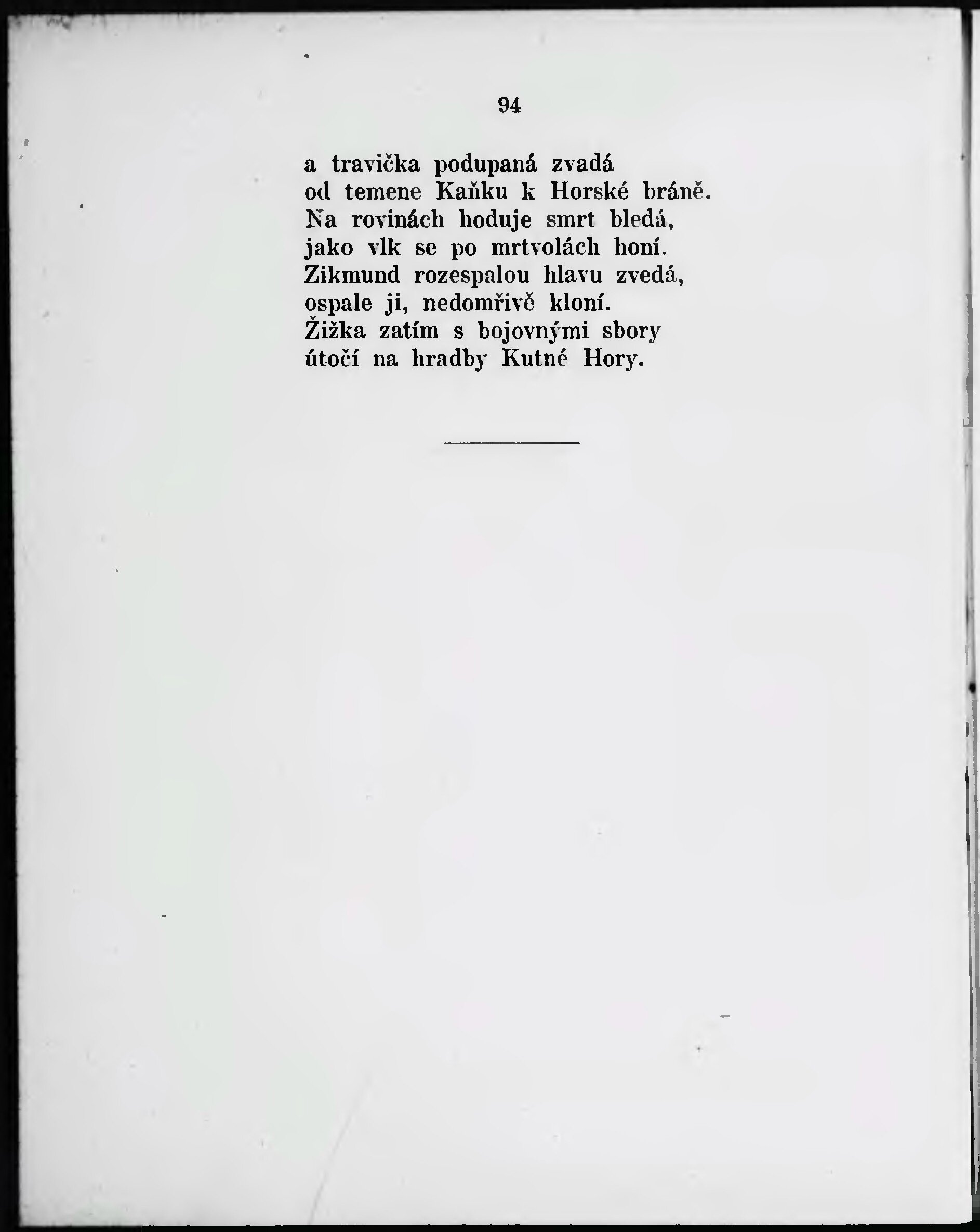 94

a travička podupaná zvadá
od temene Kaňku k Horské bráně.
Na rovinách hoduje smrt bledá,
jako vlk se po mrtvolách honí.
Zikmund rozespalou hlavu zvedá,
ospale ji, nedomřivě kloní.
Žižka zatím s bojovnými sbory
útočí na hradby Kutné Hory.